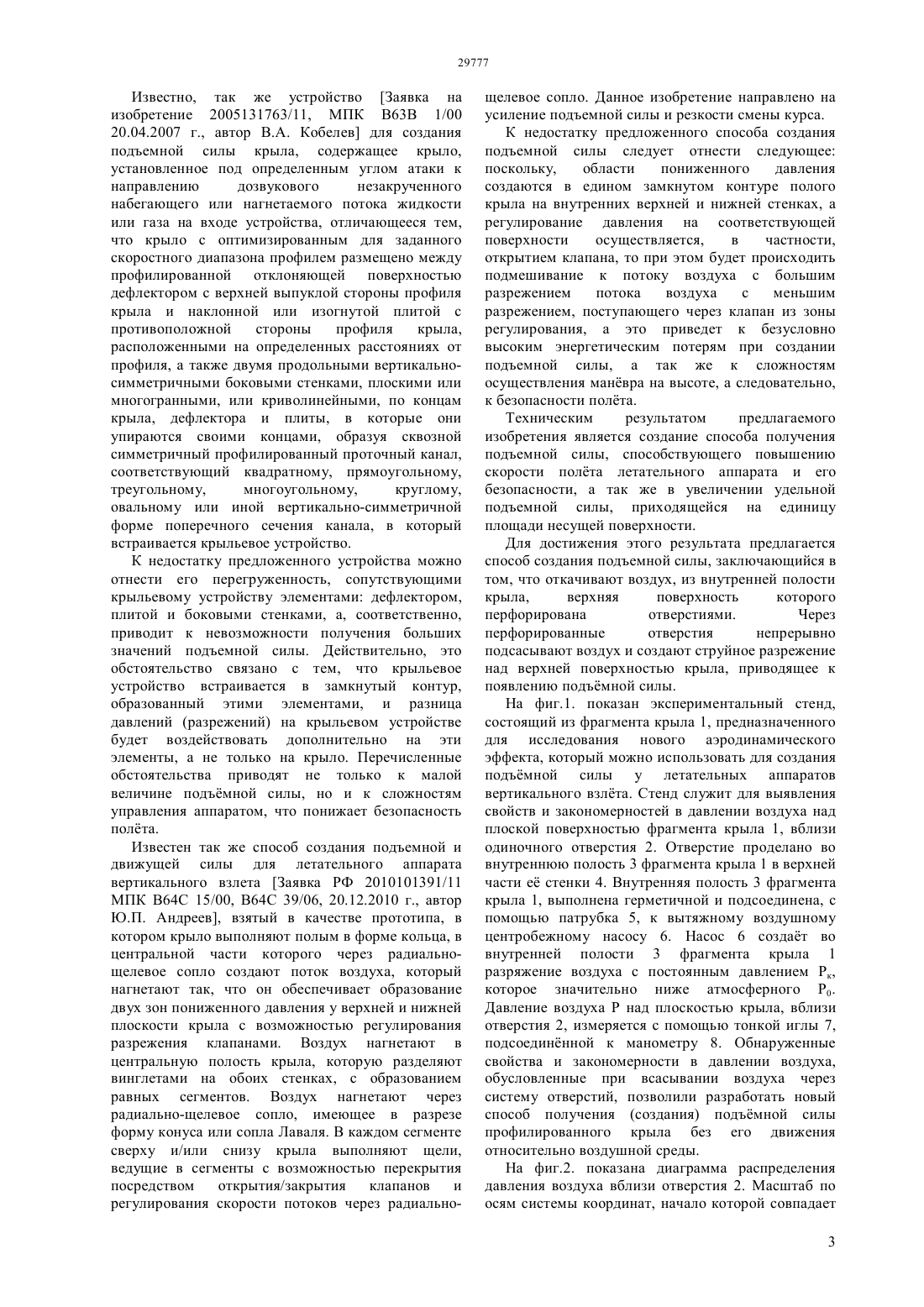 29777

Известно, так же устройство [Заявка на изобретение 2005131763/11, МПК B63B 1/00 20.04.2007 г., автор В.А. Кобелев] для создания подъемной силы крыла, содержащее крыло, установленное под определенным углом атаки к направлению дозвукового незакрученного набегающего или нагнетаемого потока жидкости или газа на входе устройства, отличающееся тем, что крыло с оптимизированным для заданного скоростного диапазона профилем размещено между профилированной отклоняющей поверхностью дефлектором с верхней выпуклой стороны профиля крыла и наклонной или изогнутой плитой с противоположной стороны профиля крыла, расположенными на определенных расстояниях от профиля, а также двумя продольными вертикально-симметричными боковыми стенками, плоскими или многогранными, или криволинейными, по концам крыла, дефлектора и плиты, в которые они упираются своими концами, образуя сквозной симметричный профилированный проточный канал, соответствующий квадратному, прямоугольному, треугольному, многоугольному, круглому, овальному или иной вертикально-симметричной форме поперечного сечения канала, в который встраивается крыльевое устройство.

К недостатку предложенного устройства можно отнести его перегруженность, сопутствующими крыльевому устройству элементами: дефлектором, плитой и боковыми стенками, а, соответственно, приводит к невозможности получения больших значений подъемной силы. Действительно, это обстоятельство связано с тем, что крыльевое устройство встраивается в замкнутый контур, образованный этими элементами, и разница давлений (разрежений) на крыльевом устройстве будет воздействовать дополнительно на эти элементы, а не только на крыло. Перечисленные обстоятельства приводят не только к малой величине подъёмной силы, но и к сложностям управления аппаратом, что понижает безопасность полёта.

Известен так же способ создания подъемной и движущей силы для летательного аппарата вертикального взлета [Заявка РФ 2010101391/11 МПК B64C 15/00, B64C 39/06, 20.12.2010 г., автор Ю.П. Андреев], взятый в качестве прототипа, в котором крыло выполняют полым в форме кольца, в центральной части которого через радиально-щелевое сопло создают поток воздуха, который нагнетают так, что он обеспечивает образование двух зон пониженного давления у верхней и нижней плоскости крыла с возможностью регулирования разрежения клапанами. Воздух нагнетают в центральную полость крыла, которую разделяют винглетами на обоих стенках, с образованием равных сегментов. Воздух нагнетают через радиально-щелевое сопло, имеющее в разрезе форму конуса или сопла Лаваля. В каждом сегменте сверху и/или снизу крыла выполняют щели, ведущие в сегменты с возможностью перекрытия посредством открытия/закрытия клапанов и регулирования скорости потоков через радиально-щелевое сопло. Данное изобретение направлено на усиление подъемной силы и резкости смены курса.

К недостатку предложенного способа создания подъемной силы следует отнести следующее: поскольку, области пониженного давления создаются в едином замкнутом контуре полого крыла на внутренних верхней и нижней стенках, а регулирование давления на соответствующей поверхности осуществляется, в частности, открытием клапана, то при этом будет происходить подмешивание к потоку воздуха с большим разрежением потока воздуха с меньшим разрежением, поступающего через клапан из зоны регулирования, а это приведет к безусловно высоким энергетическим потерям при создании подъемной силы, а так же к сложностям осуществления манёвра на высоте, а следовательно, к безопасности полёта.

Техническим результатом предлагаемого изобретения является создание способа получения подъемной силы, способствующего повышению скорости полёта летательного аппарата и его безопасности, а так же в увеличении удельной подъемной силы, приходящейся на единицу площади несущей поверхности.

Для достижения этого результата предлагается способ создания подъемной силы, заключающийся в том, что откачивают воздух, из внутренней полости крыла, верхняя поверхность которого перфорирована отверстиями. Через перфорированные отверстия непрерывно подсасывают воздух и создают струйное разрежение над верхней поверхностью крыла, приводящее к появлению подъёмной силы.

На фиг.1. показан экспериментальный стенд, состоящий из фрагмента крыла 1, предназначенного для исследования нового аэродинамического эффекта, который можно использовать для создания подъёмной силы у летательных аппаратов вертикального взлёта. Стенд служит для выявления свойств и закономерностей в давлении воздуха над плоской поверхностью фрагмента крыла 1, вблизи одиночного отверстия 2. Отверстие проделано во внутреннюю полость 3 фрагмента крыла 1 в верхней части её стенки 4. Внутренняя полость 3 фрагмента крыла 1, выполнена герметичной и подсоединена, с помощью патрубка 5, к вытяжному воздушному центробежному насосу 6. Насос 6 создаёт во внутренней полости 3 фрагмента крыла 1 разряжение воздуха с постоянным давлением $P_к$, которое значительно ниже атмосферного $P_0$. Давление воздуха P над плоскостью крыла, вблизи отверстия 2, измеряется с помощью тонкой иглы 7, подсоединённой к манометру 8. Обнаруженные свойства и закономерности в давлении воздуха, обусловленные при всасывании воздуха через систему отверстий, позволили разработать новый способ получения (создания) подъёмной силы профилированного крыла без его движения относительно воздушной среды.

На фиг.2. показана диаграмма распределения давления воздуха вблизи отверстия 2. Масштаб по осям системы координат, начало которой совпадает

3